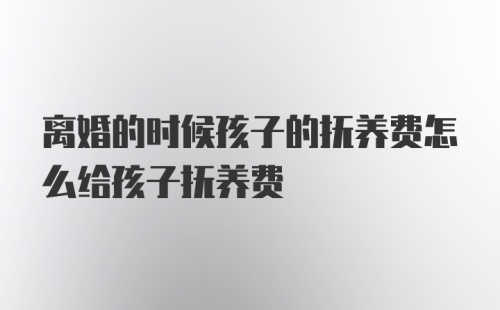 离婚的时候孩子的抚养费怎么给孩子抚养费